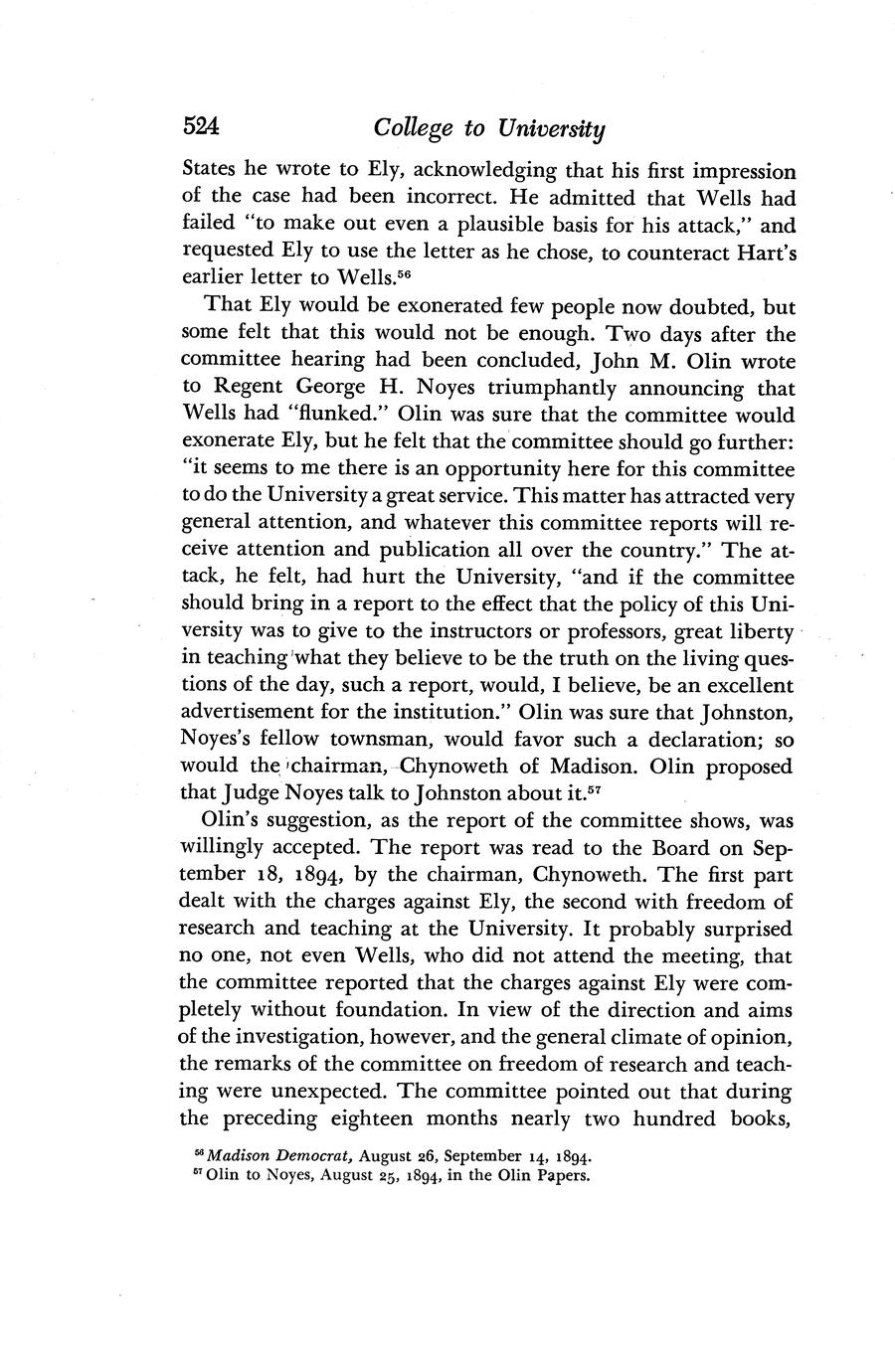 524 College to University

States he wrote to Ely, acknowledging that his first impression of the case had been incorrect. He admitted that Wells had failed "to make out even a plausible basis for his attack," and requested Ely to use the letter as he chose, to counteract Hart's earlier letter to Wells.$^{56}$

That Ely would be exonerated few people now doubted, but some felt that this would not be enough. Two days after the committee hearing had been concluded, John M. Olin wrote to Regent George H. Noyes triumphantly announcing that Wells had "flunked." Olin was sure that the committee would exonerate Ely, but he felt that the committee should go further: "it seems to me there is an opportunity here for this committee to do the University a great service. This matter has attracted very general attention, and whatever this committee reports will receive attention and publication all over the country." The attack, he felt, had hurt the University, "and if the committee should bring in a report to the effect that the policy of this University was to give to the instructors or professors, great liberty in teaching what they believe to be the truth on the living questions of the day, such a report, would, I believe, be an excellent advertisement for the institution." Olin was sure that Johnston, Noyes's fellow townsman, would favor such a declaration; so would the chairman, Chynoweth of Madison. Olin proposed that Judge Noyes talk to Johnston about it.$^{57}$

Olin's suggestion, as the report of the committee shows, was willingly accepted. The report was read to the Board on September 18, 1894, by the chairman, Chynoweth. The first part dealt with the charges against Ely, the second with freedom of research and teaching at the University. It probably surprised no one, not even Wells, who did not attend the meeting, that the committee reported that the charges against Ely were completely without foundation. In view of the direction and aims of the investigation, however, and the general climate of opinion, the remarks of the committee on freedom of research and teaching were unexpected. The committee pointed out that during the preceding eighteen months nearly two hundred books,

$^{56}$ Madison Democrat, August 26, September 14, 1894.
$^{57}$ Olin to Noyes, August 25, 1894, in the Olin Papers.